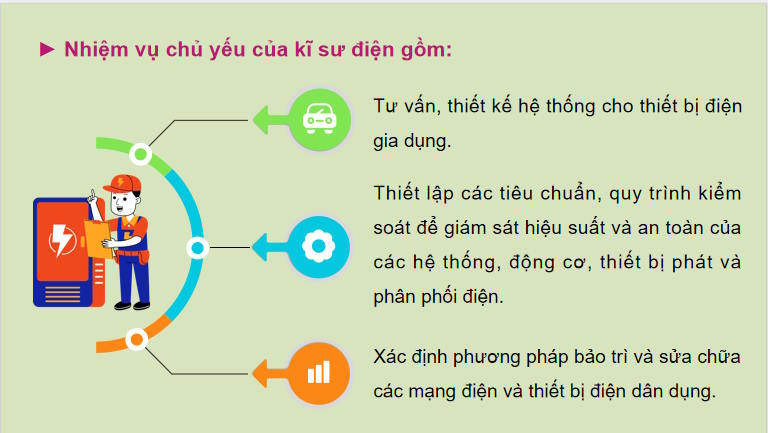 ► Nhiệm vụ chủ yếu của kĩ sư điện gồm:

Tư vấn, thiết kế hệ thống cho thiết bị điện gia dụng.

Thiết lập các tiêu chuẩn, quy trình kiểm soát để giám sát hiệu suất và an toàn của các hệ thống, động cơ, thiết bị phát và phân phối điện.

Xác định phương pháp bảo trì và sửa chữa các mạng điện và thiết bị điện dân dụng.